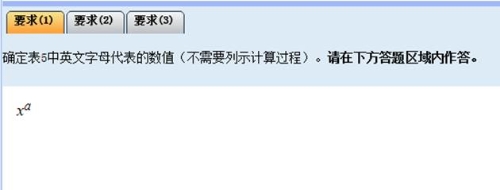 要求(1) 要求(2) 要求(3)

确定表5中英文字母代表的数值（不需要列示计算过程）。请在下方答题区域内作答。

$x^a$